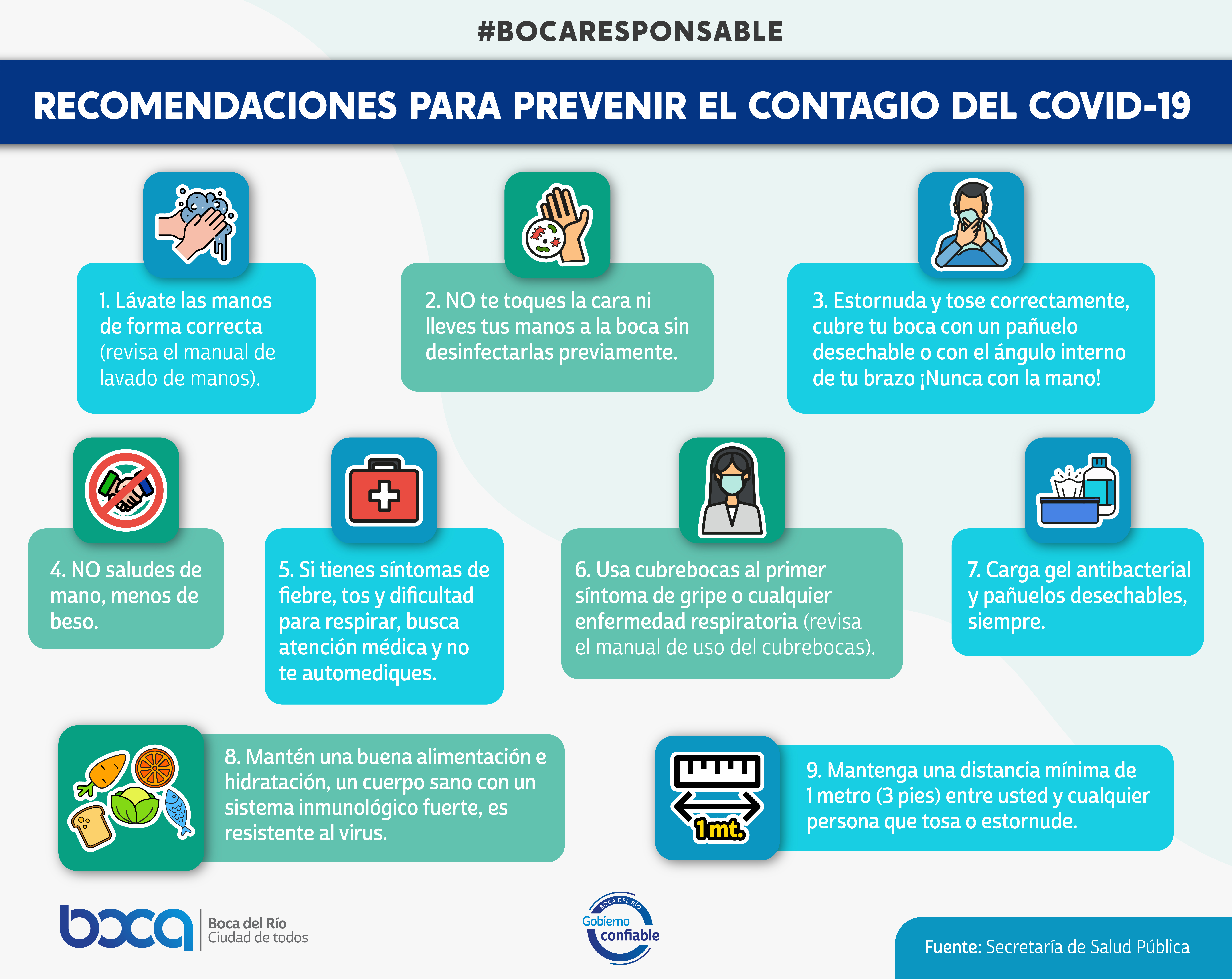 #BOCARESPONSABLE

RECOMENDACIONES PARA PREVENIR EL CONTAGIO DEL COVID-19

1. Lávate las manos de forma correcta (revisa el manual de lavado de manos).

2. NO te toques la cara ni lleves tus manos a la boca sin desinfectarlas previamente.

3. Estornuda y tose correctamente, cubre tu boca con un pañuelo desechable o con el ángulo interno de tu brazo ¡Nunca con la mano!

4. NO saludes de mano, menos de beso.

5. Si tienes síntomas de fiebre, tos y dificultad para respirar, busca atención médica y no te automediques.

6. Usa cubrebocas al primer síntoma de gripe o cualquier enfermedad respiratoria (revisa el manual de uso del cubrebocas).

7. Carga gel antibacterial y pañuelos desechables, siempre.

8. Mantén una buena alimentación e hidratación, un cuerpo sano con un sistema inmunológico fuerte, es resistente al virus.

1mt.

9. Mantenga una distancia mínima de 1 metro (3 pies) entre usted y cualquier persona que tosa o estornude.

boca Boca del Río Ciudad de todos

BOCA DEL RÍO Gobierno confiable

Fuente: Secretaría de Salud Pública